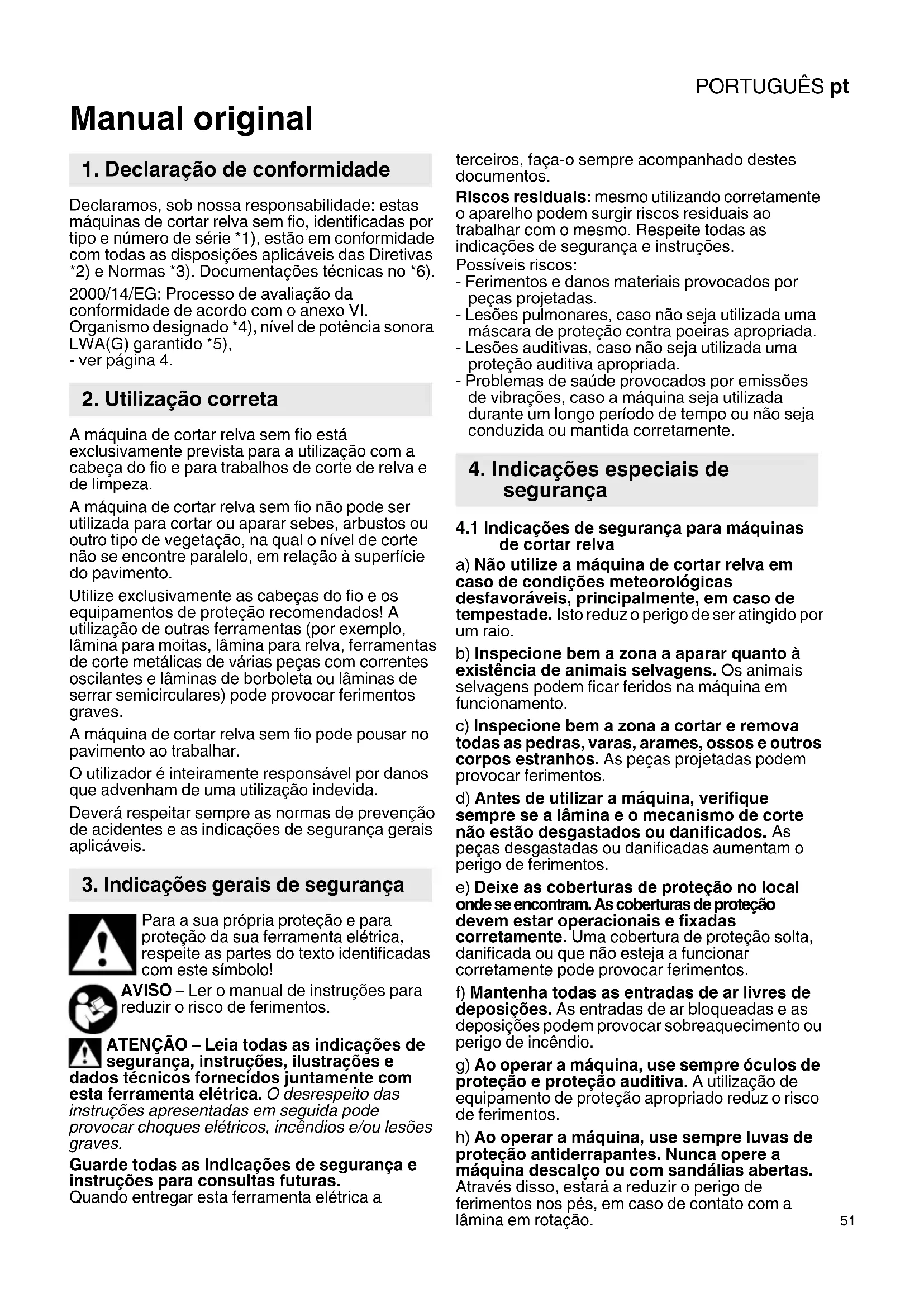 PORTUGUÊS pt

Manual original

1. Declaração de conformidade

Declaramos, sob nossa responsabilidade: estas máquinas de cortar relva sem fio, identificadas por tipo e número de série *1), estão em conformidade com todas as disposições aplicáveis das Diretivas *2) e Normas *3). Documentações técnicas no *6).

2000/14/EG: Processo de avaliação da conformidade de acordo com o anexo VI. Organismo designado *4), nível de potência sonora LWA(G) garantido *5),
- ver página 4.

2. Utilização correta

A máquina de cortar relva sem fio está exclusivamente prevista para a utilização com a cabeça do fio e para trabalhos de corte de relva e de limpeza.

A máquina de cortar relva sem fio não pode ser utilizada para cortar ou aparar sebes, arbustos ou outro tipo de vegetação, na qual o nível de corte não se encontre paralelo, em relação à superfície do pavimento.

Utilize exclusivamente as cabeças do fio e os equipamentos de proteção recomendados! A utilização de outras ferramentas (por exemplo, lâmina para moitas, lâmina para relva, ferramentas de corte metálicas de várias peças com correntes oscilantes e lâminas de borboleta ou lâminas de serrar semicirculares) pode provocar ferimentos graves.

A máquina de cortar relva sem fio pode pousar no pavimento ao trabalhar.

O utilizador é inteiramente responsável por danos que advenham de uma utilização indevida.

Deverá respeitar sempre as normas de prevenção de acidentes e as indicações de segurança gerais aplicáveis.

3. Indicações gerais de segurança

Para a sua própria proteção e para proteção da sua ferramenta elétrica, respeite as partes do texto identificadas com este símbolo!

AVISO – Ler o manual de instruções para reduzir o risco de ferimentos.

ATENÇÃO – Leia todas as indicações de segurança, instruções, ilustrações e dados técnicos fornecidos juntamente com esta ferramenta elétrica. O desrespeito das instruções apresentadas em seguida pode provocar choques elétricos, incêndios e/ou lesões graves.

Guarde todas as indicações de segurança e instruções para consultas futuras.
Quando entregar esta ferramenta elétrica a terceiros, faça-o sempre acompanhado destes documentos.

Riscos residuais: mesmo utilizando corretamente o aparelho podem surgir riscos residuais ao trabalhar com o mesmo. Respeite todas as indicações de segurança e instruções.
Possíveis riscos:
- Ferimentos e danos materiais provocados por peças projetadas.
- Lesões pulmonares, caso não seja utilizada uma máscara de proteção contra poeiras apropriada.
- Lesões auditivas, caso não seja utilizada uma proteção auditiva apropriada.
- Problemas de saúde provocados por emissões de vibrações, caso a máquina seja utilizada durante um longo período de tempo ou não seja conduzida ou mantida corretamente.

4. Indicações especiais de segurança

4.1 Indicações de segurança para máquinas de cortar relva

a) Não utilize a máquina de cortar relva em caso de condições meteorológicas desfavoráveis, principalmente, em caso de tempestade. Isto reduz o perigo de ser atingido por um raio.

b) Inspecione bem a zona a aparar quanto à existência de animais selvagens. Os animais selvagens podem ficar feridos na máquina em funcionamento.

c) Inspecione bem a zona a cortar e remova todas as pedras, varas, arames, ossos e outros corpos estranhos. As peças projetadas podem provocar ferimentos.

d) Antes de utilizar a máquina, verifique sempre se a lâmina e o mecanismo de corte não estão desgastados ou danificados. As peças desgastadas ou danificadas aumentam o perigo de ferimentos.

e) Deixe as coberturas de proteção no local onde se encontram. As coberturas de proteção devem estar operacionais e fixadas corretamente. Uma cobertura de proteção solta, danificada ou que não esteja a funcionar corretamente pode provocar ferimentos.

f) Mantenha todas as entradas de ar livres de deposições. As entradas de ar bloqueadas e as deposições podem provocar sobreaquecimento ou perigo de incêndio.

g) Ao operar a máquina, use sempre óculos de proteção e proteção auditiva. A utilização de equipamento de proteção apropriado reduz o risco de ferimentos.

h) Ao operar a máquina, use sempre luvas de proteção antiderrapantes. Nunca opere a máquina descalço ou com sandálias abertas. Através disso, estará a reduzir o perigo de ferimentos nos pés, em caso de contato com a lâmina em rotação.

51